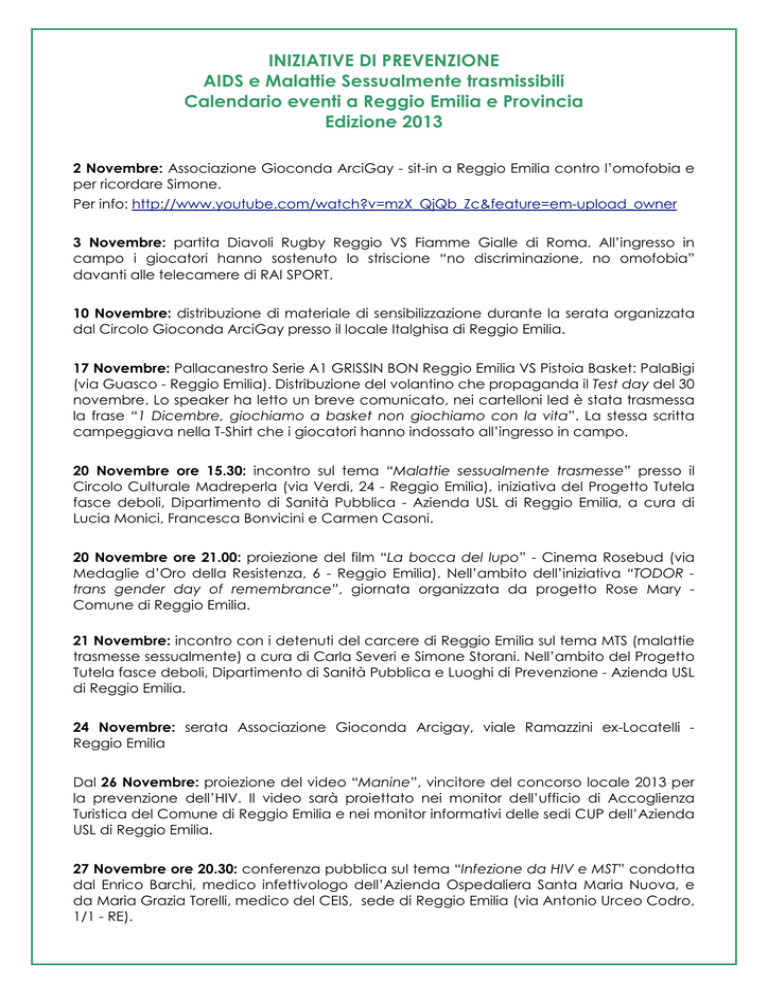 INIZIATIVE DI PREVENZIONE
AIDS e Malattie Sessualmente trasmissibili
Calendario eventi a Reggio Emilia e Provincia
Edizione 2013

2 Novembre: Associazione Gioconda ArciGay - sit-in a Reggio Emilia contro l'omofobia e per ricordare Simone.
Per info: http://www.youtube.com/watch?v=mzX_QjQb_Zc&feature=em-upload_owner

3 Novembre: partita Diavoli Rugby Reggio VS Fiamme Gialle di Roma. All'ingresso in campo i giocatori hanno sostenuto lo striscione "no discriminazione, no omofobia" davanti alle telecamere di RAI SPORT.

10 Novembre: distribuzione di materiale di sensibilizzazione durante la serata organizzata dal Circolo Gioconda ArciGay presso il locale Italghisa di Reggio Emilia.

17 Novembre: Pallacanestro Serie A1 GRISSIN BON Reggio Emilia VS Pistoia Basket: PalaBigi (via Guasco - Reggio Emilia). Distribuzione del volantino che propaganda il Test day del 30 novembre. Lo speaker ha letto un breve comunicato, nei cartelloni led è stata trasmessa la frase "1 Dicembre, giochiamo a basket non giochiamo con la vita". La stessa scritta campeggiava nella T-Shirt che i giocatori hanno indossato all'ingresso in campo.

20 Novembre ore 15.30: incontro sul tema "Malattie sessualmente trasmesse" presso il Circolo Culturale Madreperla (via Verdi, 24 - Reggio Emilia), iniziativa del Progetto Tutela fasce deboli, Dipartimento di Sanità Pubblica - Azienda USL di Reggio Emilia, a cura di Lucia Monici, Francesca Bonvicini e Carmen Casoni.

20 Novembre ore 21.00: proiezione del film "La bocca del lupo" - Cinema Rosebud (via Medaglie d'Oro della Resistenza, 6 - Reggio Emilia). Nell'ambito dell'iniziativa "TODOR - trans gender day of remembrance", giornata organizzata da progetto Rose Mary - Comune di Reggio Emilia.

21 Novembre: incontro con i detenuti del carcere di Reggio Emilia sul tema MTS (malattie trasmesse sessualmente) a cura di Carla Severi e Simone Storani. Nell'ambito del Progetto Tutela fasce deboli, Dipartimento di Sanità Pubblica e Luoghi di Prevenzione - Azienda USL di Reggio Emilia.

24 Novembre: serata Associazione Gioconda Arcigay, viale Ramazzini ex-Locatelli - Reggio Emilia

Dal 26 Novembre: proiezione del video "Manine", vincitore del concorso locale 2013 per la prevenzione dell'HIV. Il video sarà proiettato nei monitor dell'ufficio di Accoglienza Turistica del Comune di Reggio Emilia e nei monitor informativi delle sedi CUP dell'Azienda USL di Reggio Emilia.

27 Novembre ore 20.30: conferenza pubblica sul tema "Infezione da HIV e MST" condotta dal Enrico Barchi, medico infettivologo dell'Azienda Ospedaliera Santa Maria Nuova, e da Maria Grazia Torelli, medico del CEIS, sede di Reggio Emilia (via Antonio Urceo Codro, 1/1 - RE).